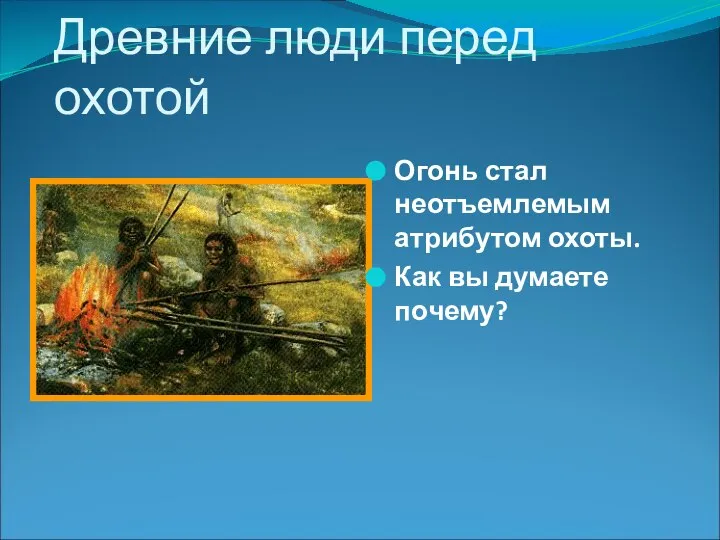 Древние люди перед охотой

Огонь стал неотъемлемым атрибутом охоты.

Как вы думаете почему?